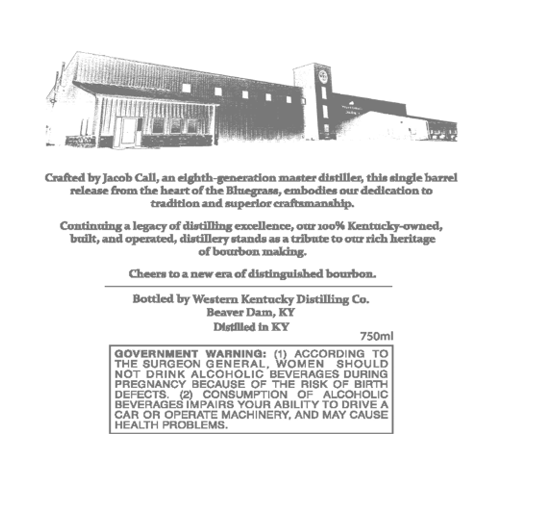 Crafted by Jacob Call, an eighth-generation master distiller, this single barrel release from the heart of the Bluegrass, embodies our dedication to tradition and superior craftsmanship.

Continuing a legacy of distilling excellence, our 100% Kentucky-owned, built, and operated, distillery stands as a tribute to our rich heritage of bourbon making.

Cheers to a new era of distinguished bourbon.

Bottled by Western Kentucky Distilling Co.
Beaver Dam, KY
Distilled in KY

750ml

GOVERNMENT WARNING: (1) ACCORDING TO THE SURGEON GENERAL, WOMEN SHOULD NOT DRINK ALCOHOLIC BEVERAGES DURING PREGNANCY BECAUSE OF THE RISK OF BIRTH DEFECTS. (2) CONSUMPTION OF ALCOHOLIC BEVERAGES IMPAIRS YOUR ABILITY TO DRIVE A CAR OR OPERATE MACHINERY, AND MAY CAUSE HEALTH PROBLEMS.